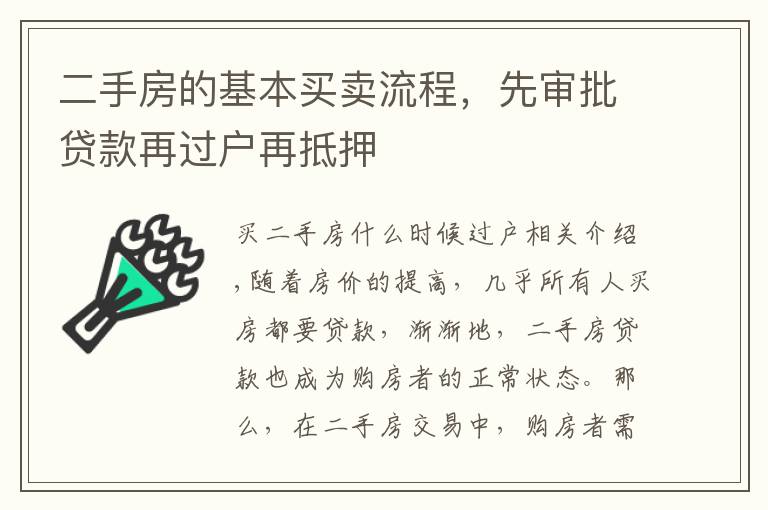 二手房的基本买卖流程，先审批贷款再过户再抵押

买二手房什么时候过户相关介绍,随着房价的提高，几乎所有人买房都要贷款，渐渐地，二手房贷款也成为购房者的正常状态。那么，在二手房交易中，购房者需